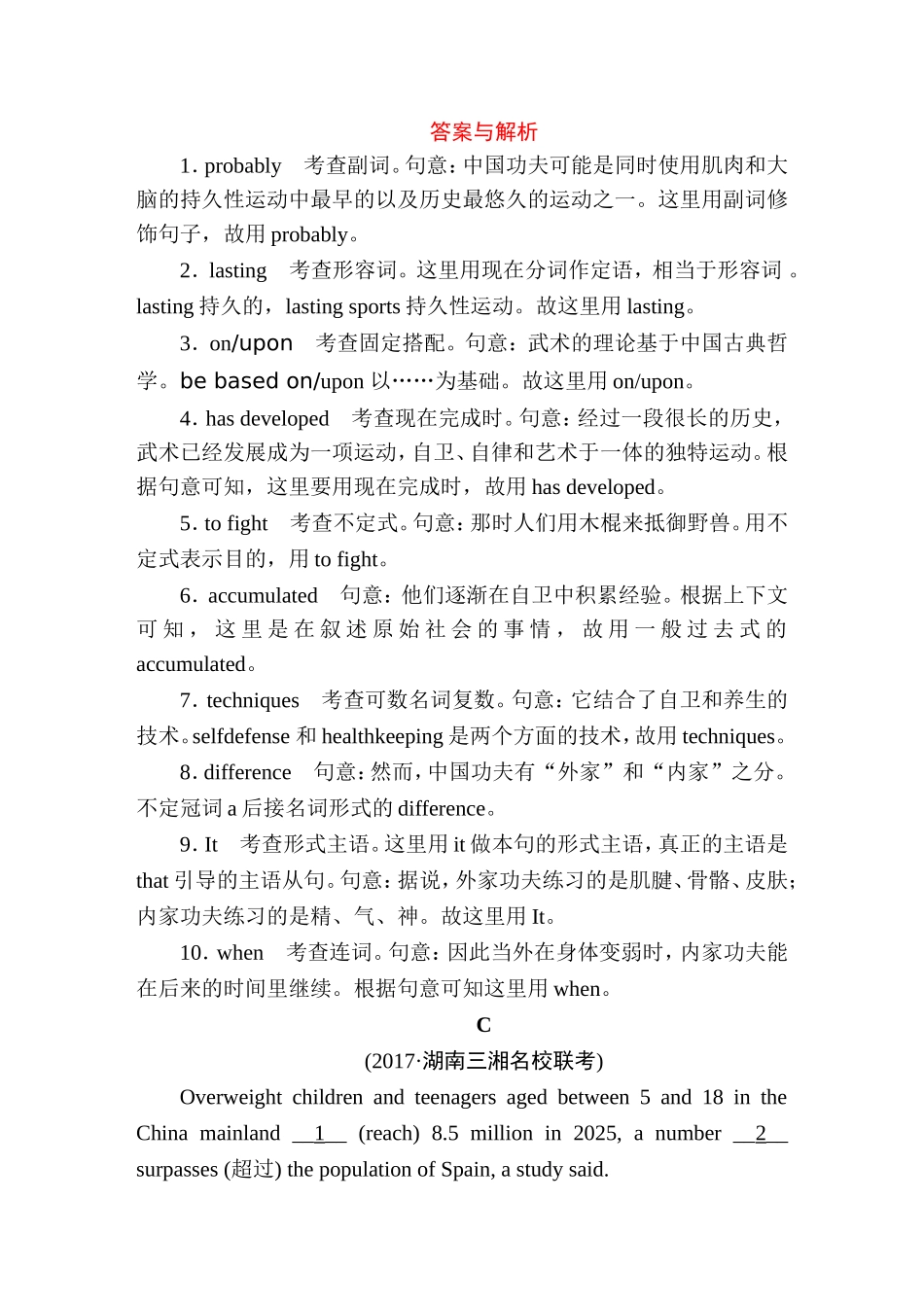 答案与解析

1. probably　考查副词。句意：中国功夫可能是同时使用肌肉和大脑的持久性运动中最早的以及历史最悠久的运动之一。这里用副词修饰句子，故用 probably。

2. lasting　考查形容词。这里用现在分词作定语，相当于形容词 。lasting 持久的，lasting sports 持久性运动。故这里用 lasting。

3. on/upon　考查固定搭配。句意：武术的理论基于中国古典哲学。be based on/upon 以……为基础。故这里用 on/upon。

4. has developed　考查现在完成时。句意：经过一段很长的历史，武术已经发展成为一项运动，自卫、自律和艺术于一体的独特运动。根据句意可知，这里要用现在完成时，故用 has developed。

5. to fight　考查不定式。句意：那时人们用木棍来抵御野兽。用不定式表示目的，用 to fight。

6. accumulated　句意：他们逐渐在自卫中积累经验。根据上下文可知，这里是在叙述原始社会的事情，故用一般过去式的 accumulated。

7. techniques　考查可数名词复数。句意：它结合了自卫和养生的技术。selfdefense 和 healthkeeping 是两个方面的技术，故用 techniques。

8. difference　句意：然而，中国功夫有“外家”和“内家”之分。不定冠词 a 后接名词形式的 difference。

9. It　考查形式主语。这里用 it 做本句的形式主语，真正的主语是 that 引导的主语从句。句意：据说，外家功夫练习的是肌腱、骨骼、皮肤；内家功夫练习的是精、气、神。故这里用 It。

10. when　考查连词。句意：因此当外在身体变弱时，内家功夫能在后来的时间里继续。根据句意可知这里用 when。

C

(2017·湖南三湘名校联考)

Overweight children and teenagers aged between 5 and 18 in the China mainland __1__ (reach) 8.5 million in 2025, a number __2__ surpasses (超过) the population of Spain, a study said.